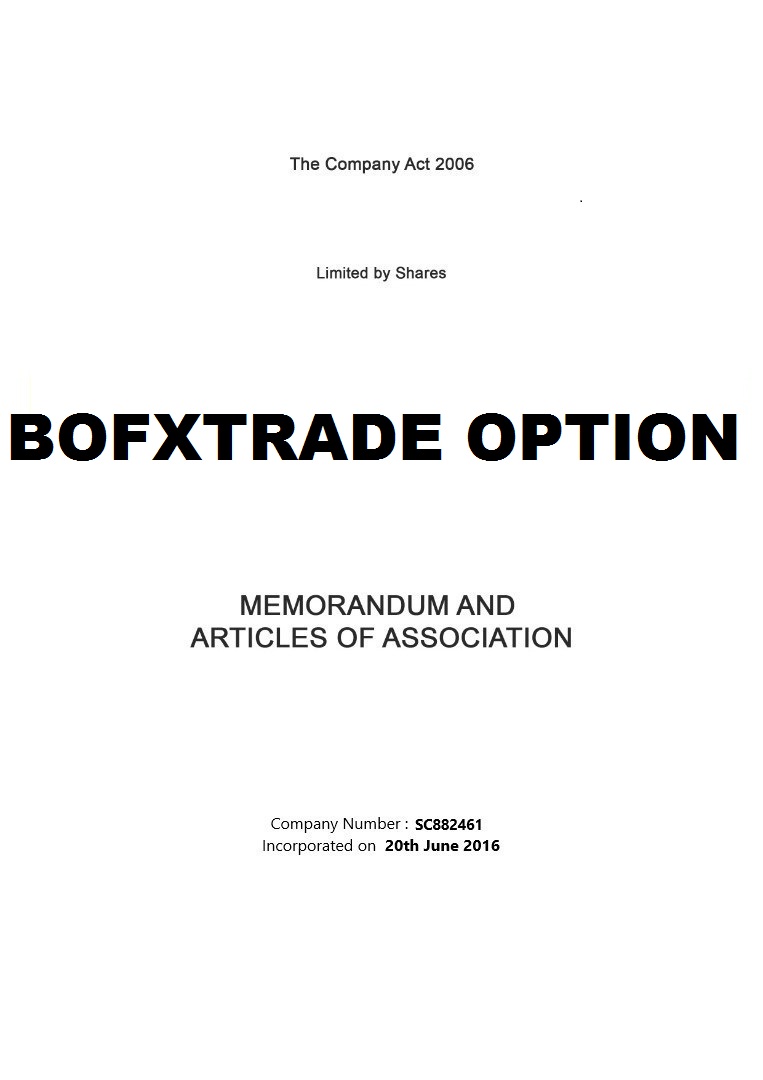 The Company Act 2006

Limited by Shares

BOFXTRADE OPTION

MEMORANDUM AND
ARTICLES OF ASSOCIATION

Company Number : SC882461
Incorporated on 20th June 2016